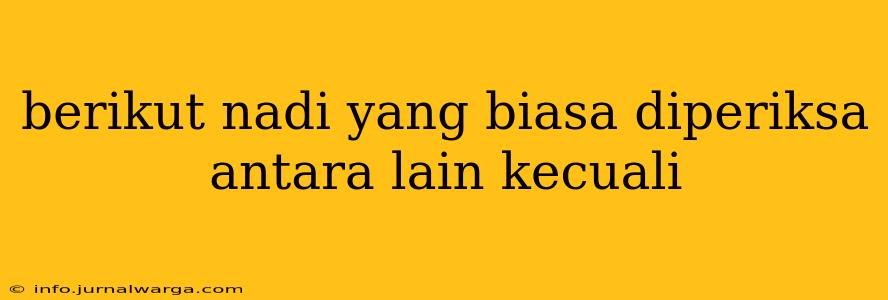 berikut nadi yang biasa diperiksa antara lain kecuali

© info.jurnalwarga.com